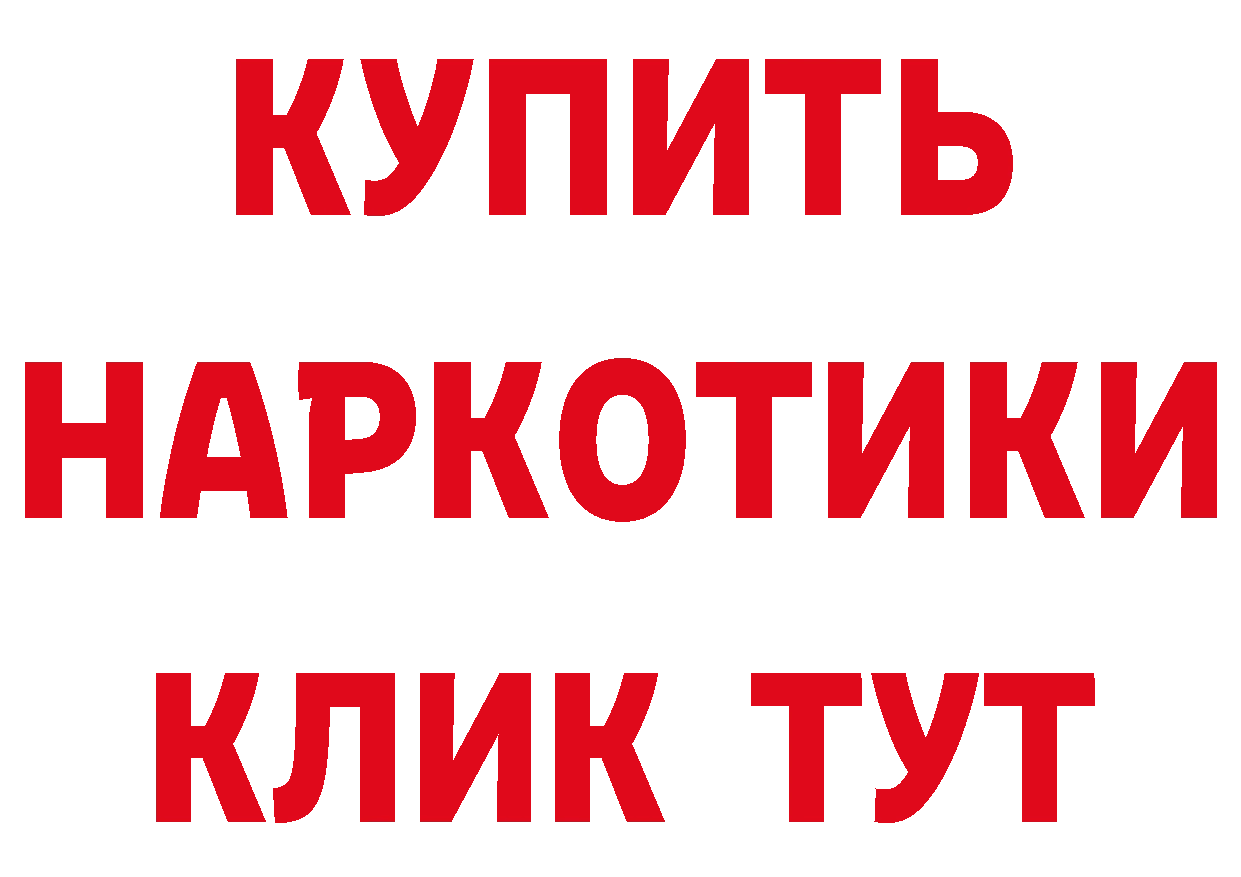 КУПИТЬ НАРКОТИКИ КЛИК ТУТ